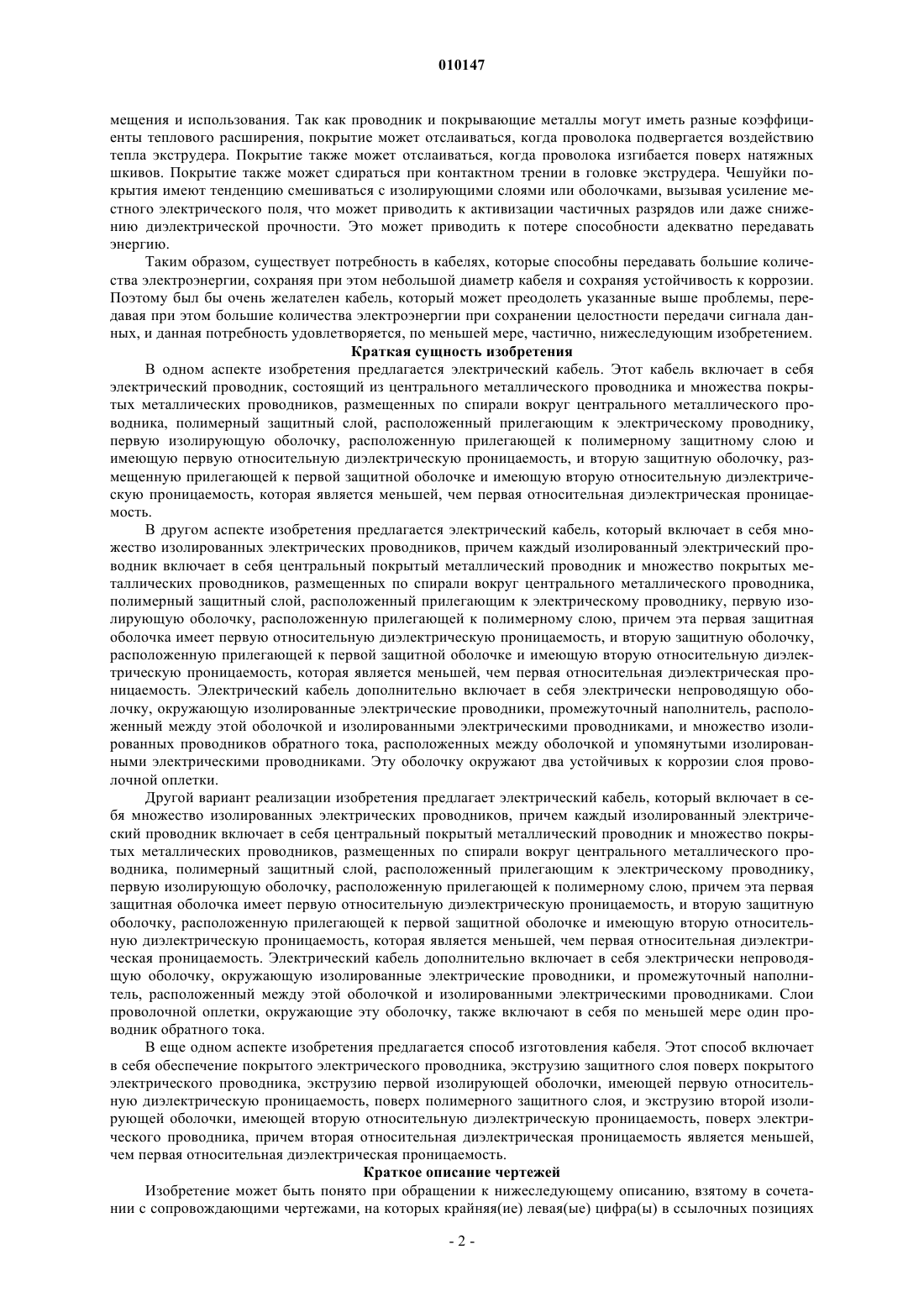 010147

мещения и использования. Так как проводник и покрывающие металлы могут иметь разные коэффициенты теплового расширения, покрытие может отслаиваться, когда проволока подвергается воздействию тепла экструдера. Покрытие также может отслаиваться, когда проволока изгибается поверх натяжных шкивов. Покрытие также может сдираться при контактном трении в головке экструдера. Чешуйки покрытия имеют тенденцию смешиваться с изолирующими слоями или оболочками, вызывая усиление местного электрического поля, что может приводить к активизации частичных разрядов или даже снижению диэлектрической прочности. Это может приводить к потере способности адекватно передавать энергию.

Таким образом, существует потребность в кабелях, которые способны передавать большие количества электроэнергии, сохраняя при этом небольшой диаметр кабеля и сохраняя устойчивость к коррозии. Поэтому был бы очень желателен кабель, который может преодолеть указанные выше проблемы, передавая при этом большие количества электроэнергии при сохранении целостности передачи сигнала данных, и данная потребность удовлетворяется, по меньшей мере, частично, нижеследующим изобретением.

Краткая сущность изобретения

В одном аспекте изобретения предлагается электрический кабель. Этот кабель включает в себя электрический проводник, состоящий из центрального металлического проводника и множества покрытых металлических проводников, размещенных по спирали вокруг центрального металлического проводника, полимерный защитный слой, расположенный прилегающим к электрическому проводнику, первую изолирующую оболочку, расположенную прилегающей к полимерному защитному слою и имеющую первую относительную диэлектрическую проницаемость, и вторую защитную оболочку, размещенную прилегающей к первой защитной оболочке и имеющую вторую относительную диэлектрическую проницаемость, которая является меньшей, чем первая относительная диэлектрическая проницаемость.

В другом аспекте изобретения предлагается электрический кабель, который включает в себя множество изолированных электрических проводников, причем каждый изолированный электрический проводник включает в себя центральный покрытый металлический проводник и множество покрытых металлических проводников, размещенных по спирали вокруг центрального металлического проводника, полимерный защитный слой, расположенный прилегающим к электрическому проводнику, первую изолирующую оболочку, расположенную прилегающей к полимерному слою, причем эта первая защитная оболочка имеет первую относительную диэлектрическую проницаемость, и вторую защитную оболочку, расположенную прилегающей к первой защитной оболочке и имеющую вторую относительную диэлектрическую проницаемость, которая является меньшей, чем первая относительная диэлектрическая проницаемость. Электрический кабель дополнительно включает в себя электрически непроводящую оболочку, окружающую изолированные электрические проводники, промежуточный наполнитель, расположенный между этой оболочкой и изолированными электрическими проводниками, и множество изолированных проводников обратного тока, расположенных между оболочкой и упомянутыми изолированными электрическими проводниками. Эту оболочку окружают два устойчивых к коррозии слоя проволочной оплетки.

Другой вариант реализации изобретения предлагает электрический кабель, который включает в себя множество изолированных электрических проводников, причем каждый изолированный электрический проводник включает в себя центральный покрытый металлический проводник и множество покрытых металлических проводников, размещенных по спирали вокруг центрального металлического проводника, полимерный защитный слой, расположенный прилегающим к электрическому проводнику, первую изолирующую оболочку, расположенную прилегающей к полимерному слою, причем эта первая защитная оболочка имеет первую относительную диэлектрическую проницаемость, и вторую защитную оболочку, расположенную прилегающей к первой защитной оболочке и имеющую вторую относительную диэлектрическую проницаемость, которая является меньшей, чем первая относительная диэлектрическая проницаемость. Электрический кабель дополнительно включает в себя электрически непроводящую оболочку, окружающую изолированные электрические проводники, и промежуточный наполнитель, расположенный между этой оболочкой и изолированными электрическими проводниками. Слои проволочной оплетки, окружающие эту оболочку, также включают в себя по меньшей мере один проводник обратного тока.

В еще одном аспекте изобретения предлагается способ изготовления кабеля. Этот способ включает в себя обеспечение покрытого электрического проводника, экструзию защитного слоя поверх покрытого электрического проводника, экструзию первой изолирующей оболочки, имеющей первую относительную диэлектрическую проницаемость, поверх полимерного защитного слоя, и экструзию второй изолирующей оболочки, имеющей вторую относительную диэлектрическую проницаемость, поверх электрического проводника, причем вторая относительная диэлектрическая проницаемость является меньшей, чем первая относительная диэлектрическая проницаемость.

Краткое описание чертежей

Изобретение может быть понято при обращении к нижеследующему описанию, взятому в сочетании с сопровождающими чертежами, на которых крайняя(ие) левая(ые) цифра(ы) в ссылочных позициях

- 2 -